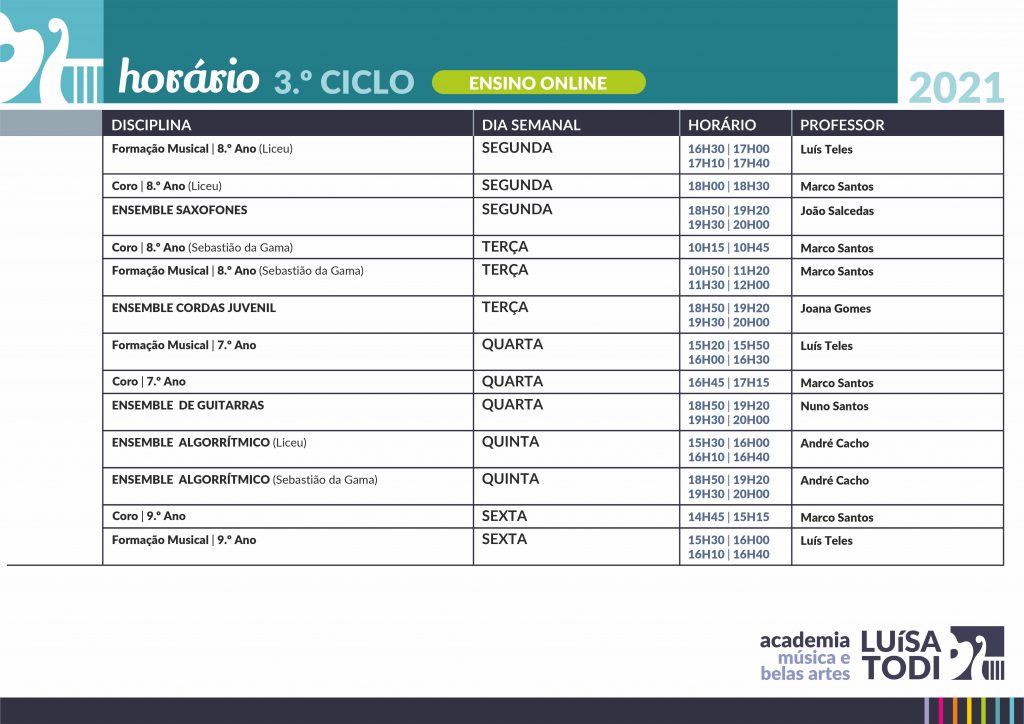 horário 3.º CICLO ENSINO ONLINE

2021

| DISCIPLINA | DIA SEMANAL | HORÁRIO | PROFESSOR |
|---|---|---|---|
| Formação Musical \| 8.º Ano (Liceu) | SEGUNDA | 16H30 \| 17H00 17H10 \| 17H40 | Luís Teles |
| Coro \| 8.º Ano (Liceu) | SEGUNDA | 18H00 \| 18H30 | Marco Santos |
| ENSEMBLE SAXOFONES | SEGUNDA | 18H50 \| 19H20 19H30 \| 20H00 | João Salcedas |
| Coro \| 8.º Ano (Sebastião da Gama) | TERÇA | 10H15 \| 10H45 | Marco Santos |
| Formação Musical \| 8.º Ano (Sebastião da Gama) | TERÇA | 10H50 \| 11H20 11H30 \| 12H00 | Marco Santos |
| ENSEMBLE CORDAS JUVENIL | TERÇA | 18H50 \| 19H20 19H30 \| 20H00 | Joana Gomes |
| Formação Musical \| 7.º Ano | QUARTA | 15H20 \| 15H50 16H00 \| 16H30 | Luís Teles |
| Coro \| 7.º Ano | QUARTA | 16H45 \| 17H15 | Marco Santos |
| ENSEMBLE DE GUITARRAS | QUARTA | 18H50 \| 19H20 19H30 \| 20H00 | Nuno Santos |
| ENSEMBLE ALGORRÍTMICO (Liceu) | QUINTA | 15H30 \| 16H00 16H10 \| 16H40 | André Cacho |
| ENSEMBLE ALGORRÍTMICO (Sebastião da Gama) | QUINTA | 18H50 \| 19H20 19H30 \| 20H00 | André Cacho |
| Coro \| 9.º Ano | SEXTA | 14H45 \| 15H15 | Marco Santos |
| Formação Musical \| 9.º Ano | SEXTA | 15H30 \| 16H00 16H10 \| 16H40 | Luís Teles |

academia música e belas artes LUÍSA TODI